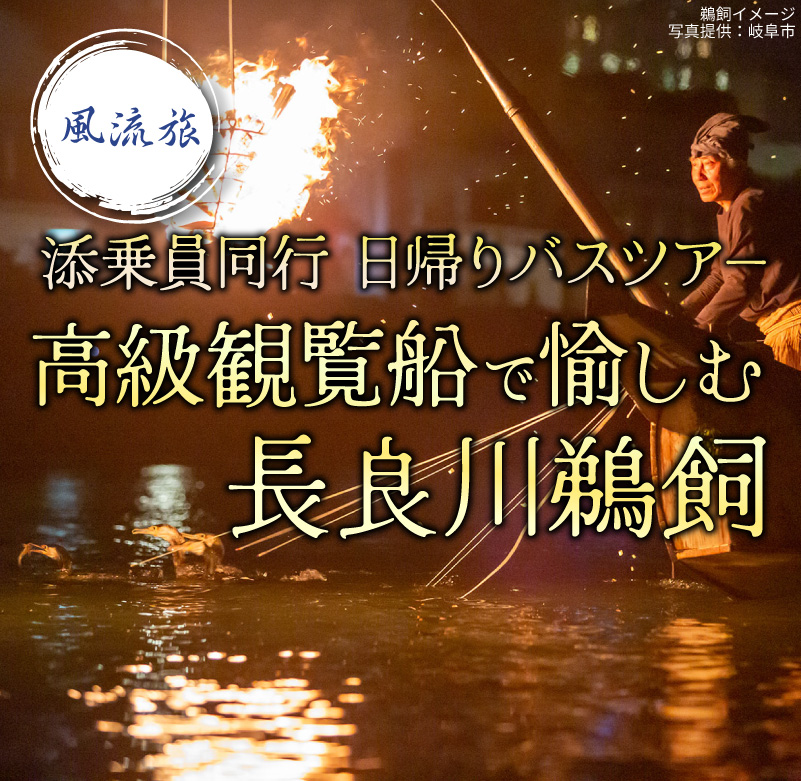 鵜飼イメージ
写真提供：岐阜市

風流旅

添乗員同行 日帰りバスツアー

高級観覧船で愉しむ

長良川鵜飼